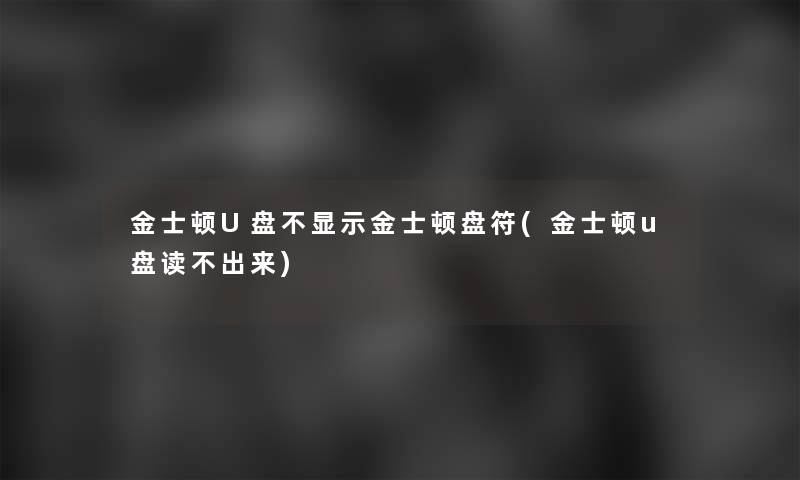 金士顿U盘不显示金士顿盘符(金士顿u盘读不出来)